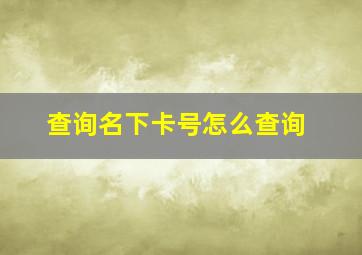 查询名下卡号怎么查询